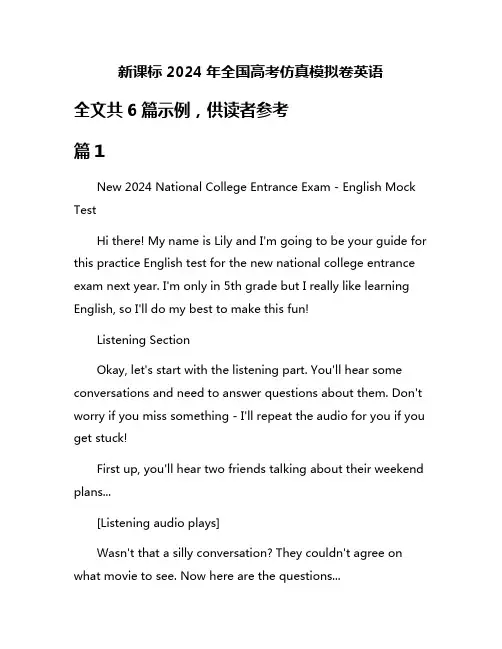 新课标 2024 年全国高考仿真模拟卷英语

全文共 6 篇示例，供读者参考

篇 1

New 2024 National College Entrance Exam - English Mock Test

Hi there! My name is Lily and I'm going to be your guide for this practice English test for the new national college entrance exam next year. I'm only in 5th grade but I really like learning English, so I'll do my best to make this fun!

Listening Section

Okay, let's start with the listening part. You'll hear some conversations and need to answer questions about them. Don't worry if you miss something - I'll repeat the audio for you if you get stuck!

First up, you'll hear two friends talking about their weekend plans...

[Listening audio plays]

Wasn't that a silly conversation? They couldn't agree on what movie to see. Now here are the questions...